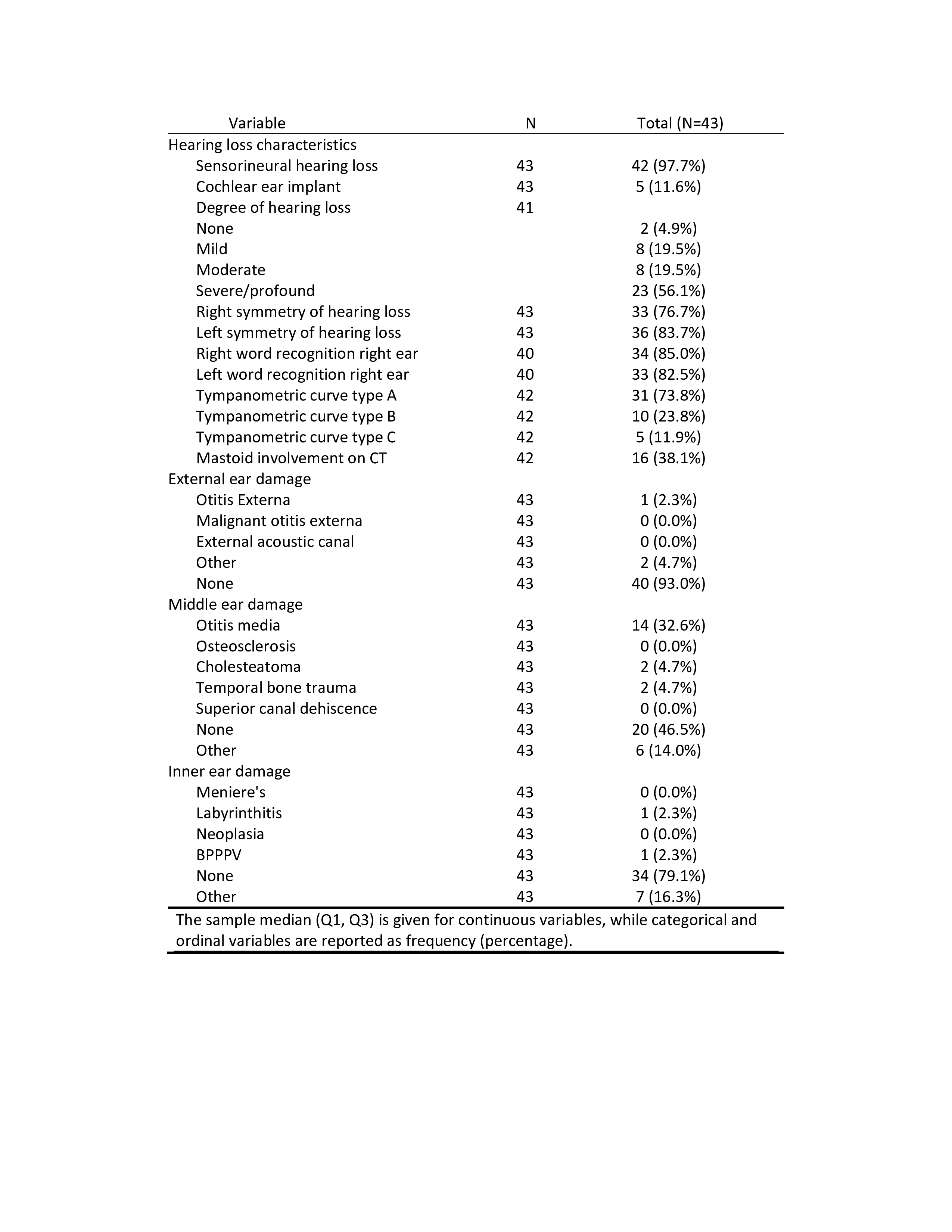 | Variable | N | Total (N=43) |
|---|---|---|
| Hearing loss characteristics | | |
| Sensorineural hearing loss | 43 | 42 (97.7%) |
| Cochlear ear implant | 43 | 5 (11.6%) |
| Degree of hearing loss | 41 | |
| None | | 2 (4.9%) |
| Mild | | 8 (19.5%) |
| Moderate | | 8 (19.5%) |
| Severe/profound | | 23 (56.1%) |
| Right symmetry of hearing loss | 43 | 33 (76.7%) |
| Left symmetry of hearing loss | 43 | 36 (83.7%) |
| Right word recognition right ear | 40 | 34 (85.0%) |
| Left word recognition right ear | 40 | 33 (82.5%) |
| Tympanometric curve type A | 42 | 31 (73.8%) |
| Tympanometric curve type B | 42 | 10 (23.8%) |
| Tympanometric curve type C | 42 | 5 (11.9%) |
| Mastoid involvement on CT | 42 | 16 (38.1%) |
| External ear damage | | |
| Otitis Externa | 43 | 1 (2.3%) |
| Malignant otitis externa | 43 | 0 (0.0%) |
| External acoustic canal | 43 | 0 (0.0%) |
| Other | 43 | 2 (4.7%) |
| None | 43 | 40 (93.0%) |
| Middle ear damage | | |
| Otitis media | 43 | 14 (32.6%) |
| Osteosclerosis | 43 | 0 (0.0%) |
| Cholesteatoma | 43 | 2 (4.7%) |
| Temporal bone trauma | 43 | 2 (4.7%) |
| Superior canal dehiscence | 43 | 0 (0.0%) |
| None | 43 | 20 (46.5%) |
| Other | 43 | 6 (14.0%) |
| Inner ear damage | | |
| Meniere's | 43 | 0 (0.0%) |
| Labyrinthitis | 43 | 1 (2.3%) |
| Neoplasia | 43 | 0 (0.0%) |
| BPPPV | 43 | 1 (2.3%) |
| None | 43 | 34 (79.1%) |
| Other | 43 | 7 (16.3%) |

The sample median (Q1, Q3) is given for continuous variables, while categorical and ordinal variables are reported as frequency (percentage).